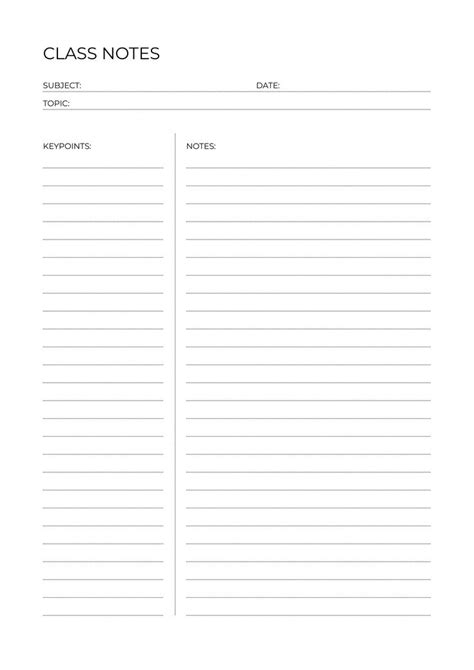 CLASS NOTES

SUBJECT: DATE:

TOPIC:

KEYPOINTS:

NOTES: